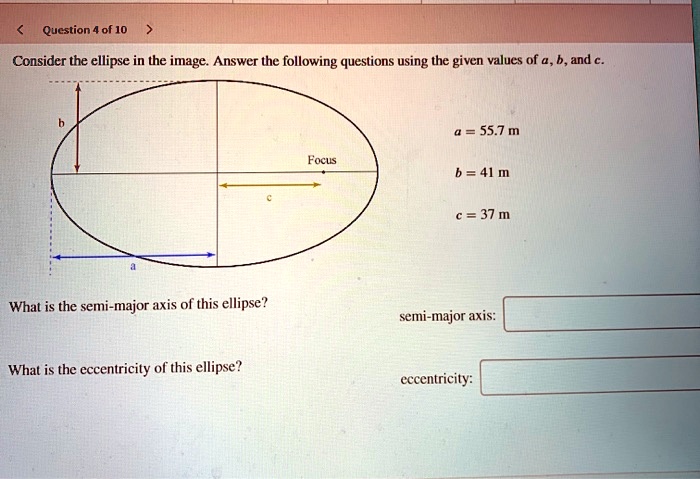 < Question 4 of 10 >

Consider the ellipse in the image. Answer the following questions using the given values of $a$, $b$, and $c$.

b

Focus

c

a

$a = 55.7$ m

$b = 41$ m

$c = 37$ m

What is the semi-major axis of this ellipse?

semi-major axis:

What is the eccentricity of this ellipse?

eccentricity: